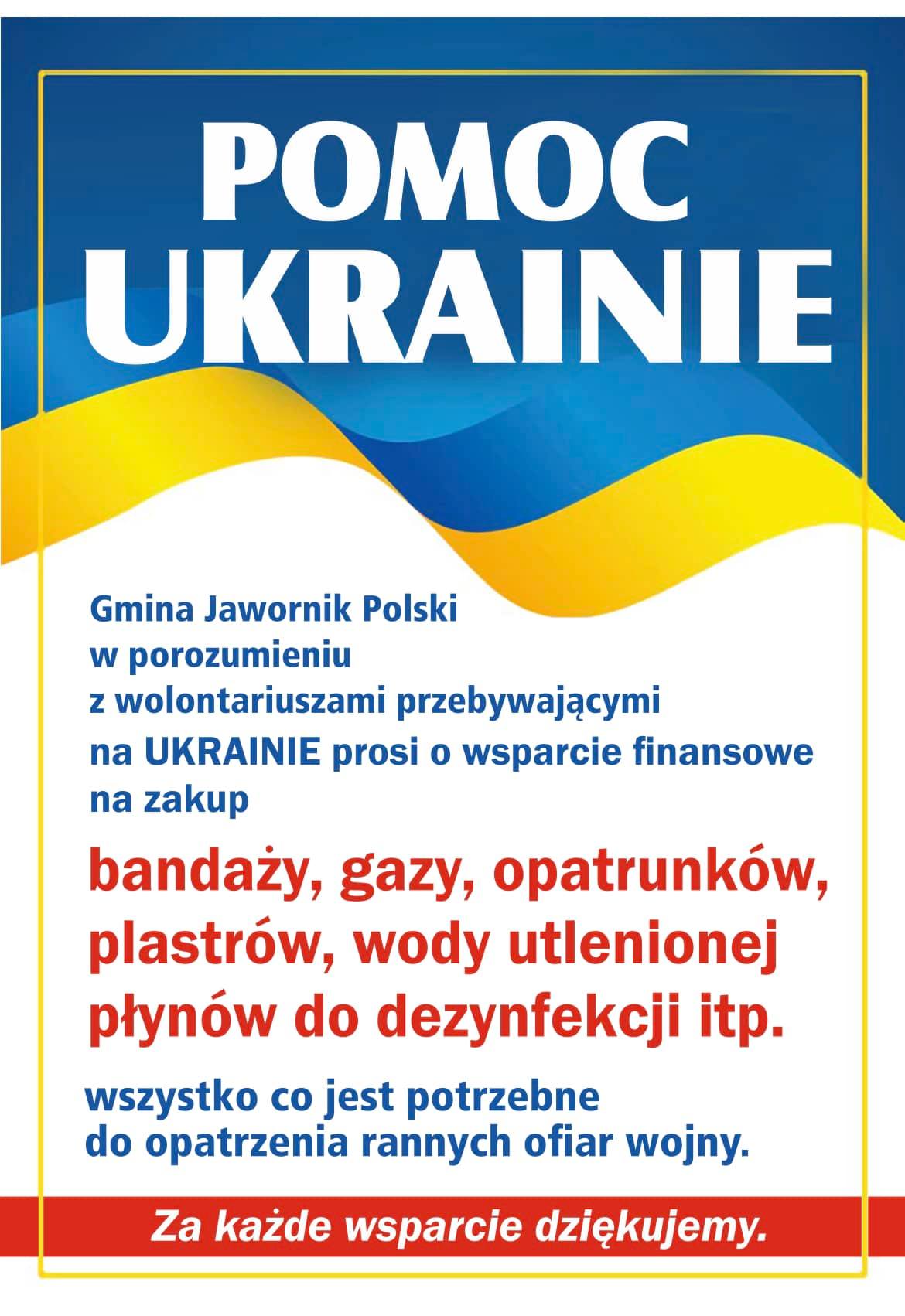 POMOC
UKRAINIE

Gmina Jawornik Polski w porozumieniu z wolontariuszami przebywającymi na UKRAINIE prosi o wsparcie finansowe na zakup

bandaży, gazy, opatrunków, plastrów, wody utlenionej płynów do dezynfekcji itp.

wszystko co jest potrzebne do opatrzenia rannych ofiar wojny.

Za każde wsparcie dziękujemy.